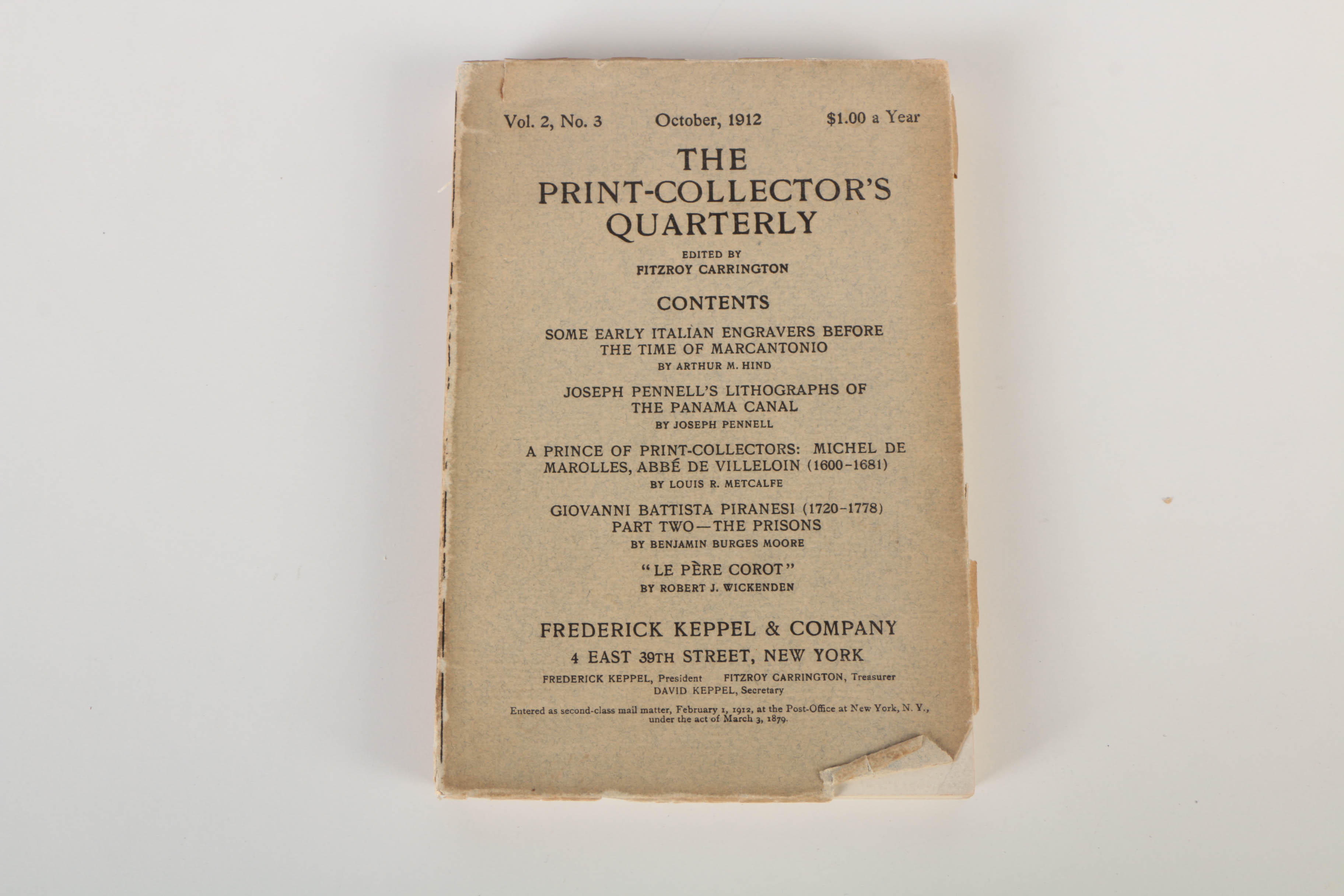 Vol. 2, No. 3 October, 1912 $1.00 a Year

THE PRINT-COLLECTOR'S QUARTERLY

EDITED BY
FITZROY CARRINGTON

CONTENTS

SOME EARLY ITALIAN ENGRAVERS BEFORE THE TIME OF MARCANTONIO
BY ARTHUR M. HIND

JOSEPH PENNELL'S LITHOGRAPHS OF THE PANAMA CANAL
BY JOSEPH PENNELL

A PRINCE OF PRINT-COLLECTORS: MICHEL DE MAROLLES, ABBÉ DE VILLELOIN (1600-1681)
BY LOUIS R. METCALFE

GIOVANNI BATTISTA PIRANESI (1720-1778) PART TWO—THE PRISONS
BY BENJAMIN BURGES MOORE

"LE PÈRE COROT"
BY ROBERT J. WICKENDEN

FREDERICK KEPPEL & COMPANY
4 EAST 39TH STREET, NEW YORK

FREDERICK KEPPEL, President FITZROY CARRINGTON, Treasurer
DAVID KEPPEL, Secretary

Entered as second-class mail matter, February 1, 1912, at the Post-Office at New York, N. Y., under the act of March 3, 1879.